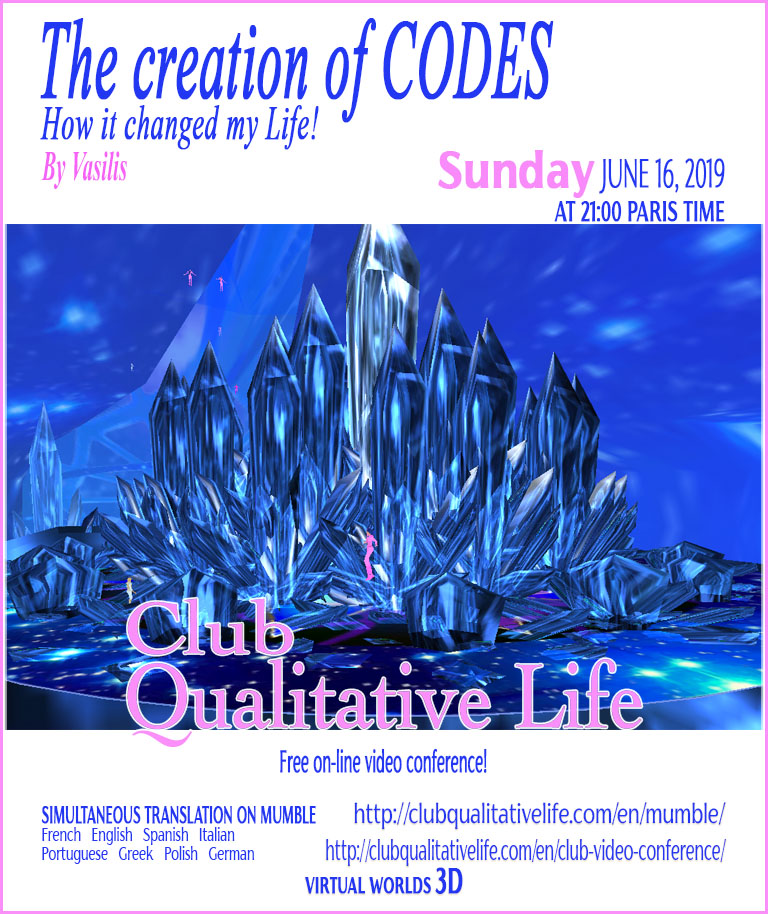 The creation of CODES

How it changed my Life!

By Vasilis

Sunday JUNE 16, 2019
AT 21:00 PARIS TIME

Club
Qualitative Life

Free on-line video conference!

SIMULTANEOUS TRANSLATION ON MUMBLE
French English Spanish Italian
Portuguese Greek Polish German

http://clubqualitativelife.com/en/mumble/

http://clubqualitativelife.com/en/club-video-conference/

VIRTUAL WORLDS 3D